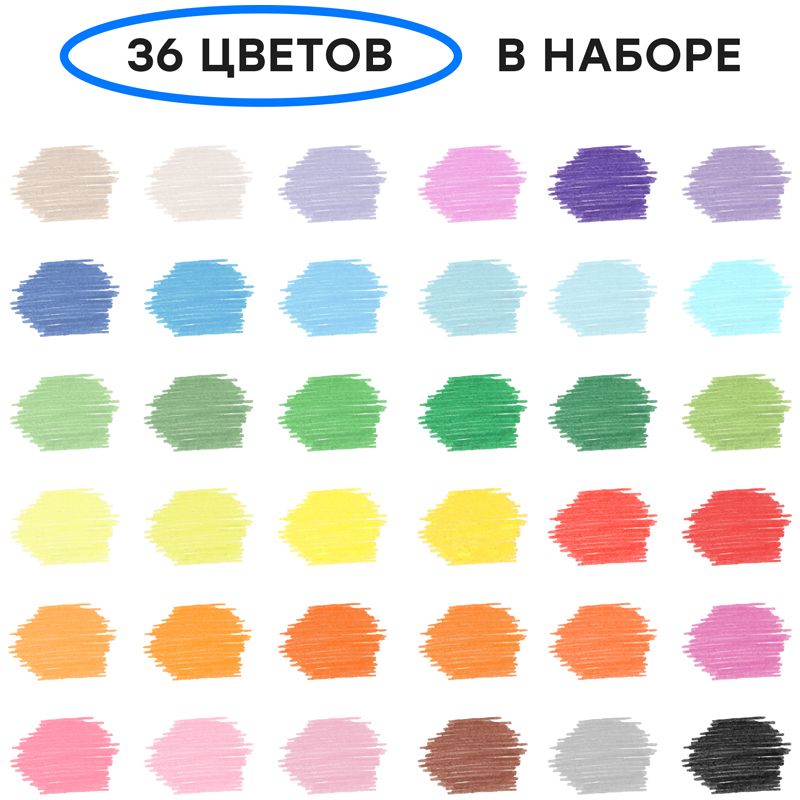 36 ЦВЕТОВ В НАБОРЕ